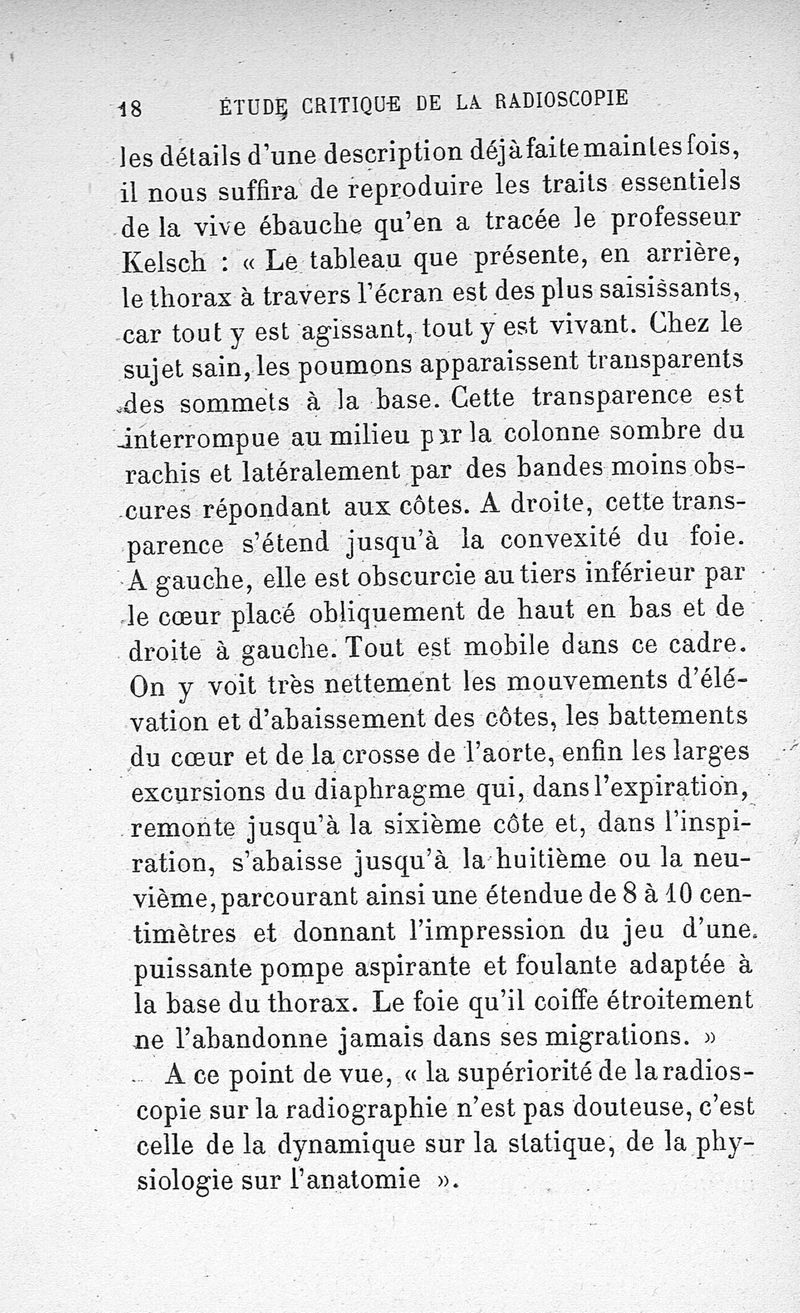 18 ÉTUDE CRITIQUE DE LA RADIOSCOPIE

les détails d'une description déjà faite maintes fois, il nous suffira de reproduire les traits essentiels de la vive ébauche qu'en a tracée le professeur Kelsch : « Le tableau que présente, en arrière, le thorax à travers l'écran est des plus saisissants, car tout y est agissant, tout y est vivant. Chez le sujet sain, les poumons apparaissent transparents des sommets à la base. Cette transparence est interrompue au milieu par la colonne sombre du rachis et latéralement par des bandes moins obscures répondant aux côtes. A droite, cette transparence s'étend jusqu'à la convexité du foie. A gauche, elle est obscurcie au tiers inférieur par le cœur placé obliquement de haut en bas et de droite à gauche. Tout est mobile dans ce cadre. On y voit très nettement les mouvements d'élévation et d'abaissement des côtes, les battements du cœur et de la crosse de l'aorte, enfin les larges excursions du diaphragme qui, dans l'expiration, remonte jusqu'à la sixième côte et, dans l'inspiration, s'abaisse jusqu'à la huitième ou la neuvième, parcourant ainsi une étendue de 8 à 10 centimètres et donnant l'impression du jeu d'une puissante pompe aspirante et foulante adaptée à la base du thorax. Le foie qu'il coiffe étroitement ne l'abandonne jamais dans ses migrations. »

A ce point de vue, « la supériorité de la radioscopie sur la radiographie n'est pas douteuse, c'est celle de la dynamique sur la statique, de la physiologie sur l'anatomie ».